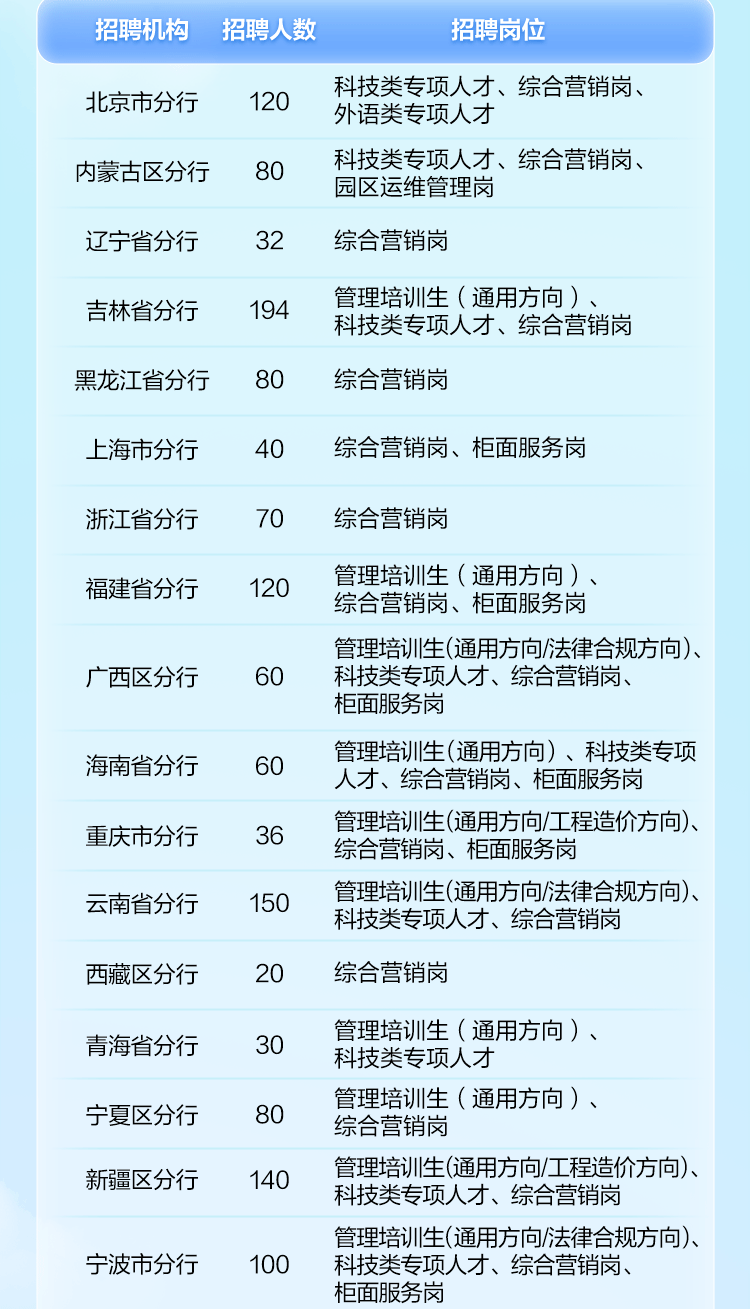 | 招聘机构 | 招聘人数 | 招聘岗位 |
|---|---|---|
| 北京市分行 | 120 | 科技类专项人才、综合营销岗、外语类专项人才 |
| 内蒙古区分行 | 80 | 科技类专项人才、综合营销岗、园区运维管理岗 |
| 辽宁省分行 | 32 | 综合营销岗 |
| 吉林省分行 | 194 | 管理培训生（通用方向）、科技类专项人才、综合营销岗 |
| 黑龙江省分行 | 80 | 综合营销岗 |
| 上海市分行 | 40 | 综合营销岗、柜面服务岗 |
| 浙江省分行 | 70 | 综合营销岗 |
| 福建省分行 | 120 | 管理培训生（通用方向）、综合营销岗、柜面服务岗 |
| 广西区分行 | 60 | 管理培训生(通用方向/法律合规方向)、科技类专项人才、综合营销岗、柜面服务岗 |
| 海南省分行 | 60 | 管理培训生(通用方向）、科技类专项人才、综合营销岗、柜面服务岗 |
| 重庆市分行 | 36 | 管理培训生(通用方向/工程造价方向)、综合营销岗、柜面服务岗 |
| 云南省分行 | 150 | 管理培训生(通用方向/法律合规方向)、科技类专项人才、综合营销岗 |
| 西藏区分行 | 20 | 综合营销岗 |
| 青海省分行 | 30 | 管理培训生（通用方向）、科技类专项人才 |
| 宁夏区分行 | 80 | 管理培训生（通用方向）、综合营销岗 |
| 新疆区分行 | 140 | 管理培训生(通用方向/工程造价方向)、科技类专项人才、综合营销岗 |
| 宁波市分行 | 100 | 管理培训生(通用方向/法律合规方向)、科技类专项人才、综合营销岗、柜面服务岗 |